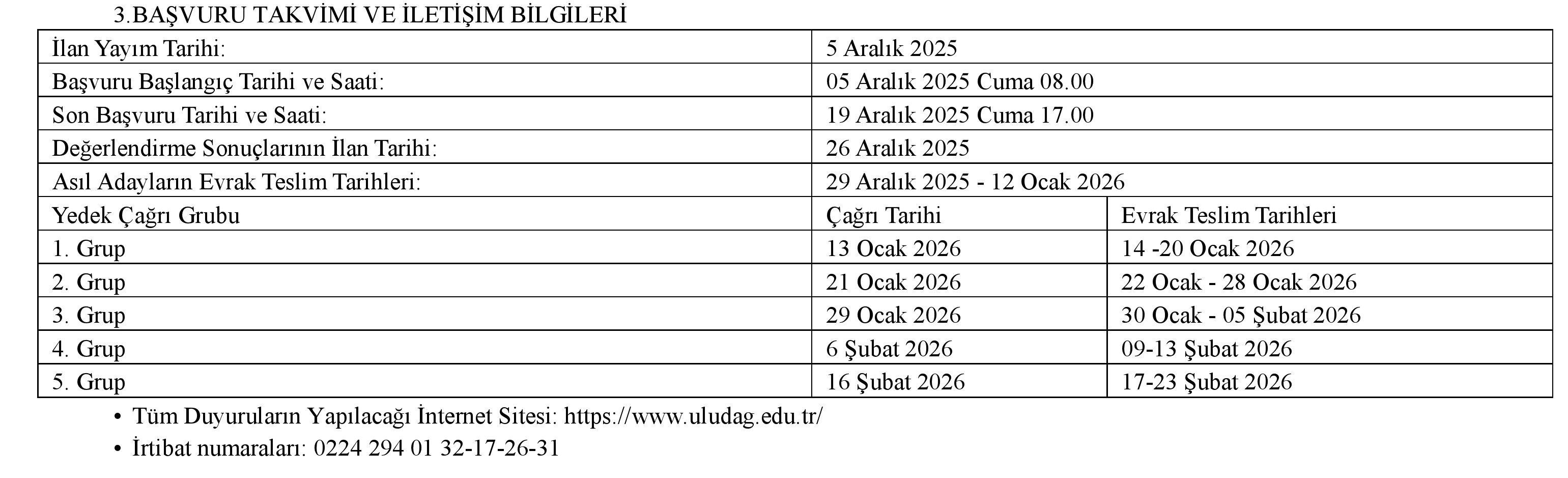 3.BAŞVURU TAKVİMİ VE İLETİŞİM BİLGİLERİ

| İlan Yayım Tarihi: | 5 Aralık 2025 | |
|---|---|---|
| Başvuru Başlangıç Tarihi ve Saati: | 05 Aralık 2025 Cuma 08.00 | |
| Son Başvuru Tarihi ve Saati: | 19 Aralık 2025 Cuma 17.00 | |
| Değerlendirme Sonuçlarının İlan Tarihi: | 26 Aralık 2025 | |
| Asıl Adayların Evrak Teslim Tarihleri: | 29 Aralık 2025 - 12 Ocak 2026 | |
| Yedek Çağrı Grubu | Çağrı Tarihi | Evrak Teslim Tarihleri |
| 1. Grup | 13 Ocak 2026 | 14 -20 Ocak 2026 |
| 2. Grup | 21 Ocak 2026 | 22 Ocak - 28 Ocak 2026 |
| 3. Grup | 29 Ocak 2026 | 30 Ocak - 05 Şubat 2026 |
| 4. Grup | 6 Şubat 2026 | 09-13 Şubat 2026 |
| 5. Grup | 16 Şubat 2026 | 17-23 Şubat 2026 |

• Tüm Duyuruların Yapılacağı İnternet Sitesi: https://www.uludag.edu.tr/
• İrtibat numaraları: 0224 294 01 32-17-26-31